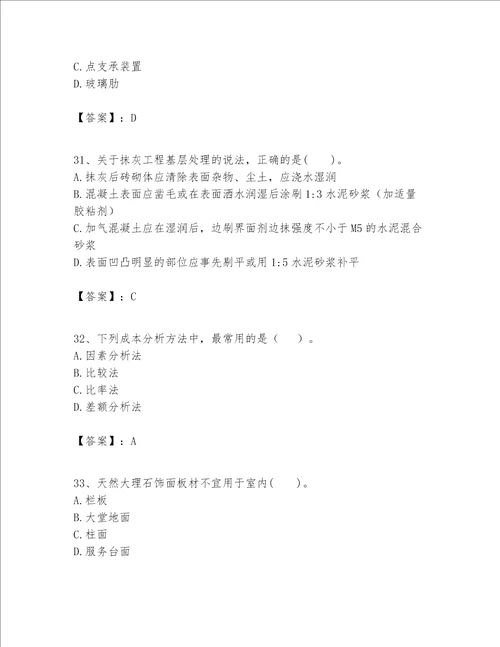 C.点支承装置
D.玻璃肋

【答案】：D

31、关于抹灰工程基层处理的说法，正确的是(　　)。
A.抹灰后砖砌体应清除表面杂物、尘土，应浇水湿润
B.混凝土表面应凿毛或在表面洒水润湿后涂刷1:3水泥砂浆（加适量胶粘剂）
C.加气混凝土应在湿润后，边刷界面剂边抹强度不小于M5的水泥混合砂浆
D.表面凹凸明显的部位应事先剔平或用1:5水泥砂浆补平

【答案】：C

32、下列成本分析方法中，最常用的是（　　）。
A.因素分析法
B.比较法
C.比率法
D.差额分析法

【答案】：A

33、天然大理石饰面板材不宜用于室内(　　)。
A.栏板
B.大堂地面
C.柱面
D.服务台面